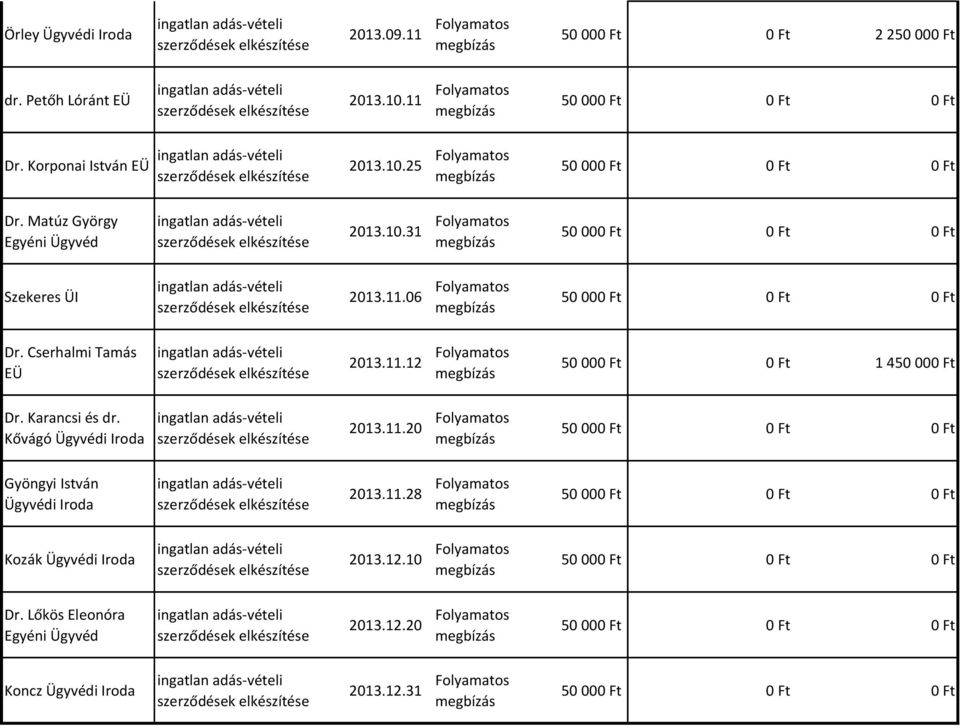 | | | | | | | |
|---|---|---|---|---|---|---|
| Örley Ügyvédi Iroda | ingatlan adás-vételi szerződések elkészítése | 2013.09.11 | Folyamatos megbízás | 50 000 Ft | 0 Ft | 2 250 000 Ft |
| dr. Petőh Lóránt EÜ | ingatlan adás-vételi szerződések elkészítése | 2013.10.11 | Folyamatos megbízás | 50 000 Ft | 0 Ft | 0 Ft |
| Dr. Korponai István EÜ | ingatlan adás-vételi szerződések elkészítése | 2013.10.25 | Folyamatos megbízás | 50 000 Ft | 0 Ft | 0 Ft |
| Dr. Matúz György Egyéni Ügyvéd | ingatlan adás-vételi szerződések elkészítése | 2013.10.31 | Folyamatos megbízás | 50 000 Ft | 0 Ft | 0 Ft |
| Szekeres ÜI | ingatlan adás-vételi szerződések elkészítése | 2013.11.06 | Folyamatos megbízás | 50 000 Ft | 0 Ft | 0 Ft |
| Dr. Cserhalmi Tamás EÜ | ingatlan adás-vételi szerződések elkészítése | 2013.11.12 | Folyamatos megbízás | 50 000 Ft | 0 Ft | 1 450 000 Ft |
| Dr. Karancsi és dr. Kővágó Ügyvédi Iroda | ingatlan adás-vételi szerződések elkészítése | 2013.11.20 | Folyamatos megbízás | 50 000 Ft | 0 Ft | 0 Ft |
| Gyöngyi István Ügyvédi Iroda | ingatlan adás-vételi szerződések elkészítése | 2013.11.28 | Folyamatos megbízás | 50 000 Ft | 0 Ft | 0 Ft |
| Kozák Ügyvédi Iroda | ingatlan adás-vételi szerződések elkészítése | 2013.12.10 | Folyamatos megbízás | 50 000 Ft | 0 Ft | 0 Ft |
| Dr. Lőkös Eleonóra Egyéni Ügyvéd | ingatlan adás-vételi szerződések elkészítése | 2013.12.20 | Folyamatos megbízás | 50 000 Ft | 0 Ft | 0 Ft |
| Koncz Ügyvédi Iroda | ingatlan adás-vételi szerződések elkészítése | 2013.12.31 | Folyamatos megbízás | 50 000 Ft | 0 Ft | 0 Ft |